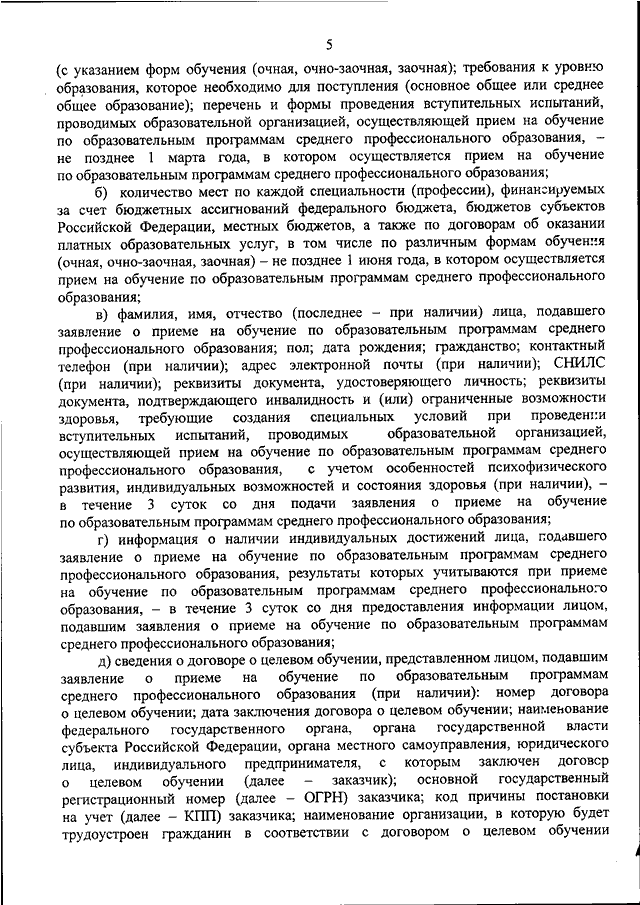 5

(с указанием форм обучения (очная, очно-заочная, заочная); требования к уровню образования, которое необходимо для поступления (основное общее или среднее общее образование); перечень и формы проведения вступительных испытаний, проводимых образовательной организацией, осуществляющей прием на обучение по образовательным программам среднего профессионального образования, – не позднее 1 марта года, в котором осуществляется прием на обучение по образовательным программам среднего профессионального образования;

б) количество мест по каждой специальности (профессии), финансируемых за счет бюджетных ассигнований федерального бюджета, бюджетов субъектов Российской Федерации, местных бюджетов, а также по договорам об оказании платных образовательных услуг, в том числе по различным формам обучения (очная, очно-заочная, заочная) – не позднее 1 июня года, в котором осуществляется прием на обучение по образовательным программам среднего профессионального образования;

в) фамилия, имя, отчество (последнее – при наличии) лица, подавшего заявление о приеме на обучение по образовательным программам среднего профессионального образования; пол; дата рождения; гражданство; контактный телефон (при наличии); адрес электронной почты (при наличии); СНИЛС (при наличии); реквизиты документа, удостоверяющего личность; реквизиты документа, подтверждающего инвалидность и (или) ограниченные возможности здоровья, требующие создания специальных условий при проведении вступительных испытаний, проводимых образовательной организацией, осуществляющей прием на обучение по образовательным программам среднего профессионального образования, с учетом особенностей психофизического развития, индивидуальных возможностей и состояния здоровья (при наличии), – в течение 3 суток со дня подачи заявления о приеме на обучение по образовательным программам среднего профессионального образования;

г) информация о наличии индивидуальных достижений лица, подавшего заявление о приеме на обучение по образовательным программам среднего профессионального образования, результаты которых учитываются при приеме на обучение по образовательным программам среднего профессионального образования, – в течение 3 суток со дня предоставления информации лицом, подавшим заявления о приеме на обучение по образовательным программам среднего профессионального образования;

д) сведения о договоре о целевом обучении, представленном лицом, подавшим заявление о приеме на обучение по образовательным программам среднего профессионального образования (при наличии): номер договора о целевом обучении; дата заключения договора о целевом обучении; наименование федерального государственного органа, органа государственной власти субъекта Российской Федерации, органа местного самоуправления, юридического лица, индивидуального предпринимателя, с которым заключен договор о целевом обучении (далее – заказчик); основной государственный регистрационный номер (далее – ОГРН) заказчика; код причины постановки на учет (далее – КПП) заказчика; наименование организации, в которую будет трудоустроен гражданин в соответствии с договором о целевом обучении